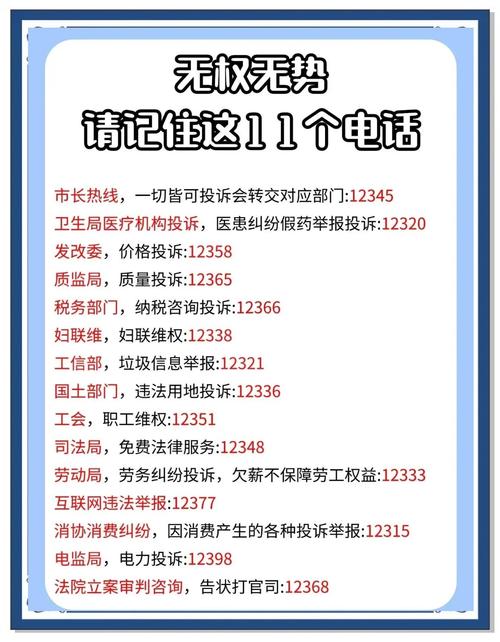 无权无势
请记住这11个电话

市长热线，一切皆可投诉会转交对应部门:12345
卫生局医疗机构投诉，医患纠纷假药举报投诉:12320
发改委，价格投诉:12358
质监局，质量投诉:12365
税务部门，纳税咨询投诉:12366
妇联维，妇联维权:12338
工信部，垃圾信息举报:12321
国土部门，违法用地投诉:12336
工会，职工维权:12351
司法局，免费法律服务:12348
劳动局，劳务纠纷投诉，欠薪不保障劳工权益:12333
互联网违法举报:12377
消协消费纠纷，因消费产生的各种投诉举报:12315
电监局，电力投诉:12398
法院立案审判咨询，告状打官司:12368